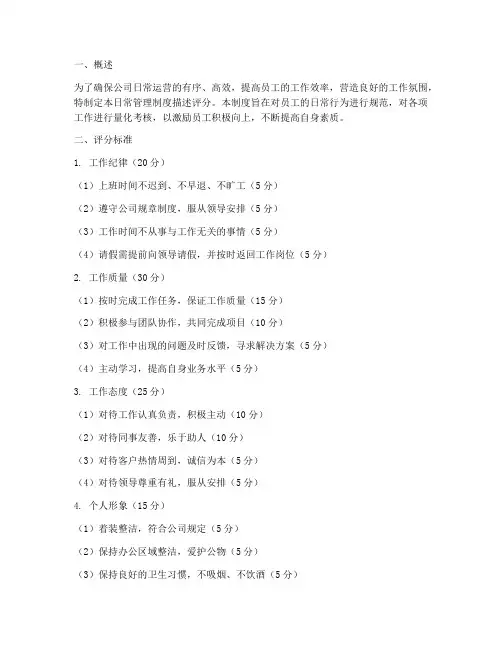 一、概述

为了确保公司日常运营的有序、高效，提高员工的工作效率，营造良好的工作氛围，特制定本日常管理制度描述评分。本制度旨在对员工的日常行为进行规范，对各项工作进行量化考核，以激励员工积极向上，不断提高自身素质。

二、评分标准

1. 工作纪律（20 分）

（1）上班时间不迟到、不早退、不旷工（5 分）

（2）遵守公司规章制度，服从领导安排（5 分）

（3）工作时间不从事与工作无关的事情（5 分）

（4）请假需提前向领导请假，并按时返回工作岗位（5 分）

2. 工作质量（30 分）

（1）按时完成工作任务，保证工作质量（15 分）

（2）积极参与团队协作，共同完成项目（10 分）

（3）对工作中出现的问题及时反馈，寻求解决方案（5 分）

（4）主动学习，提高自身业务水平（5 分）

3. 工作态度（25 分）

（1）对待工作认真负责，积极主动（10 分）

（2）对待同事友善，乐于助人（10 分）

（3）对待客户热情周到，诚信为本（5 分）

（4）对待领导尊重有礼，服从安排（5 分）

4. 个人形象（15 分）

（1）着装整洁，符合公司规定（5 分）

（2）保持办公区域整洁，爱护公物（5 分）

（3）保持良好的卫生习惯，不吸烟、不饮酒（5 分）